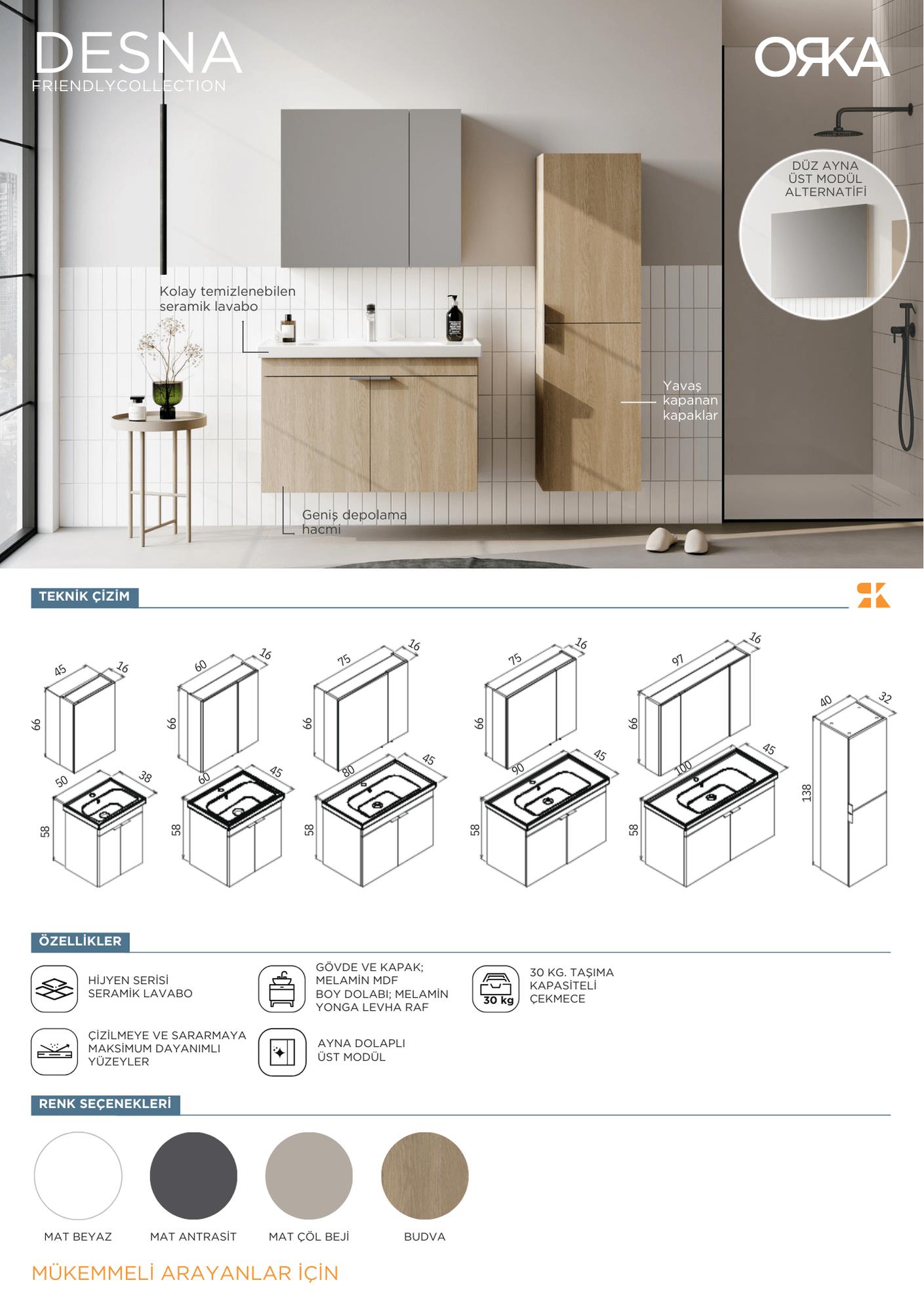 DESNA
FRIENDLYCOLLECTION

ORKA

DÜZ AYNA ÜST MODÜL ALTERNATİFİ

Kolay temizlenebilen seramik lavabo

Yavaş kapanan kapaklar

Geniş depolama hacmi

TEKNİK ÇİZİM

45 16 66 50 38 58

60 16 66 60 45 58

75 16 66 80 45 58

75 16 66 90 45 58

97 16 66 100 45 58

40 32 138

ÖZELLİKLER

HİJYEN SERİSİ SERAMİK LAVABO

GÖVDE VE KAPAK; MELAMİN MDF BOY DOLABI; MELAMİN YONGA LEVHA RAF

30 kg

30 KG. TAŞIMA KAPASİTELİ ÇEKMECE

ÇİZİLMEYE VE SARARMAYA MAKSİMUM DAYANIMLI YÜZEYLER

AYNA DOLAPLI ÜST MODÜL

RENK SEÇENEKLERİ

MAT BEYAZ
MAT ANTRASİT
MAT ÇÖL BEJİ
BUDVA

MÜKEMMELİ ARAYANLAR İÇİN